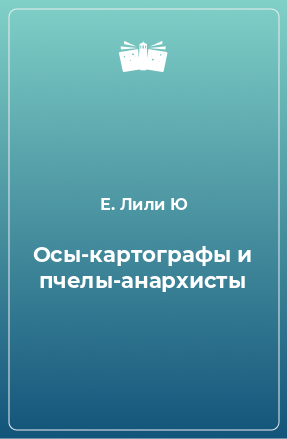 Е. Лили Ю

Осы-картографы и пчелы-анархисты